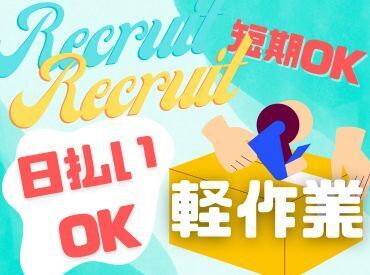 Recruit
Recruit
短期OK
日払い
OK
軽作業